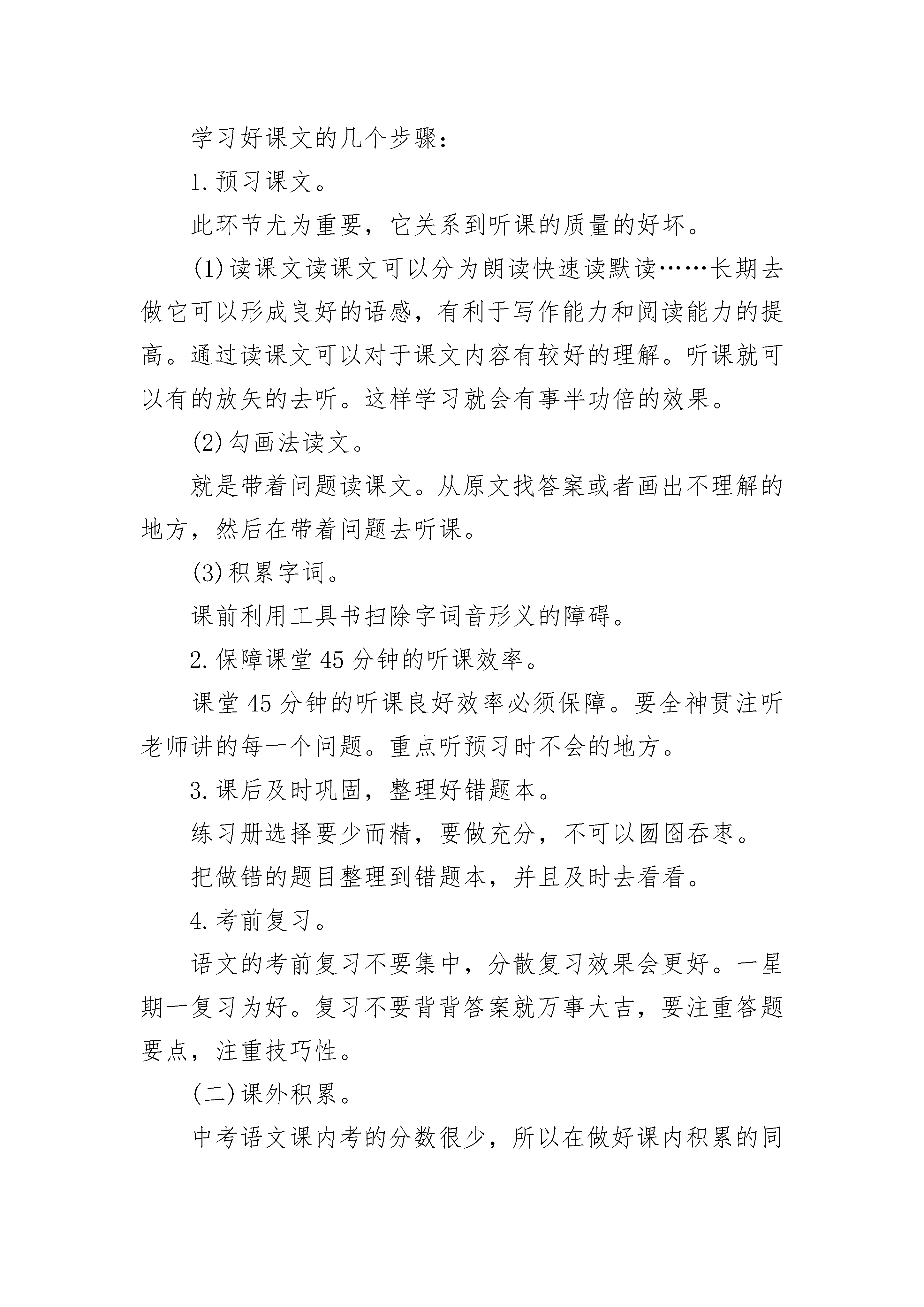 学习好课文的几个步骤：

1.预习课文。

此环节尤为重要，它关系到听课的质量的好坏。

(1)读课文读课文可以分为朗读快速读默读……长期去做它可以形成良好的语感，有利于写作能力和阅读能力的提高。通过读课文可以对于课文内容有较好的理解。听课就可以有的放矢的去听。这样学习就会有事半功倍的效果。

(2)勾画法读文。

就是带着问题读课文。从原文找答案或者画出不理解的地方，然后在带着问题去听课。

(3)积累字词。

课前利用工具书扫除字词音形义的障碍。

2.保障课堂45分钟的听课效率。

课堂45分钟的听课良好效率必须保障。要全神贯注听老师讲的每一个问题。重点听预习时不会的地方。

3.课后及时巩固，整理好错题本。

练习册选择要少而精，要做充分，不可以囫囵吞枣。

把做错的题目整理到错题本，并且及时去看看。

4.考前复习。

语文的考前复习不要集中，分散复习效果会更好。一星期一复习为好。复习不要背背答案就万事大吉，要注重答题要点，注重技巧性。

(二)课外积累。

中考语文课内考的分数很少，所以在做好课内积累的同